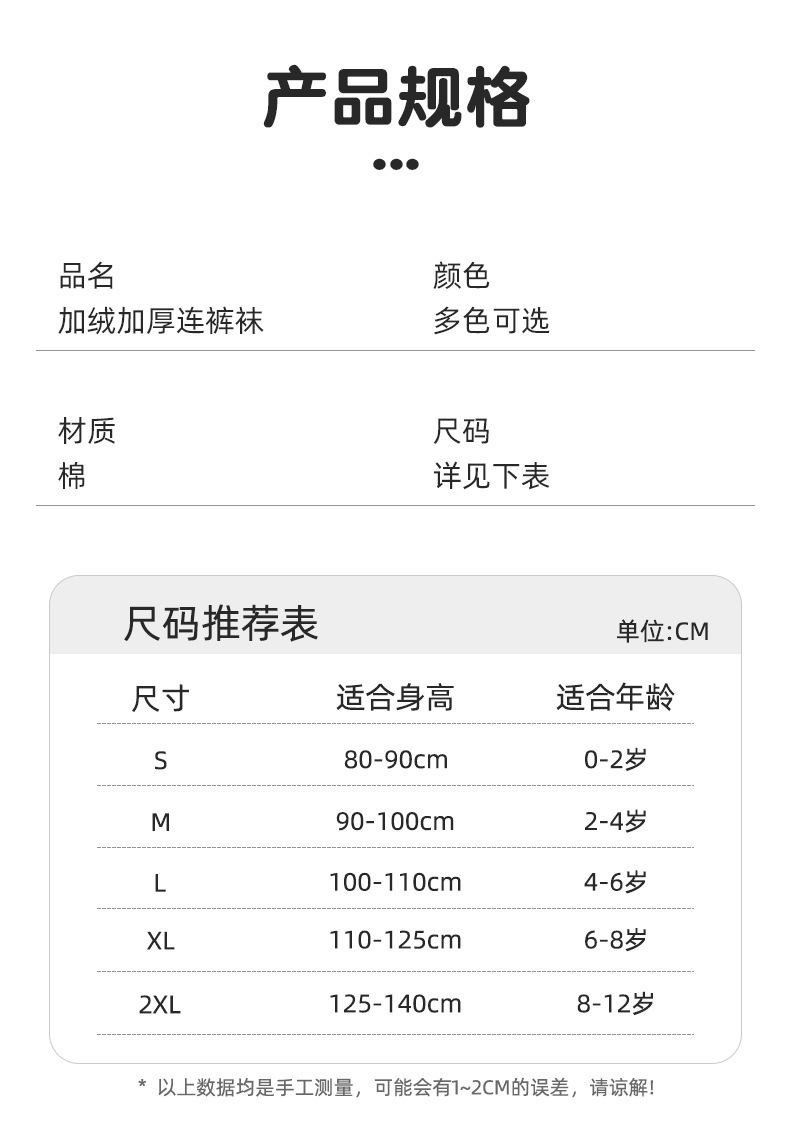 产品规格

品名
加绒加厚连裤袜

颜色
多色可选

材质
棉

尺码
详见下表

尺码推荐表

单位:CM

| 尺寸 | 适合身高 | 适合年龄 |
|---|---|---|
| S | 80-90cm | 0-2岁 |
| M | 90-100cm | 2-4岁 |
| L | 100-110cm | 4-6岁 |
| XL | 110-125cm | 6-8岁 |
| 2XL | 125-140cm | 8-12岁 |

* 以上数据均是手工测量，可能会有1~2CM的误差，请谅解!